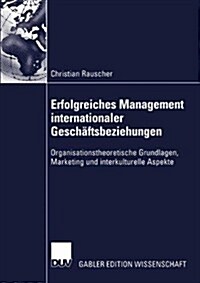 Christian Rauscher

Erfolgreiches Management internationaler Geschäftsbeziehungen

Organisationstheoretische Grundlagen, Marketing und interkulturelle Aspekte

DUV

GABLER EDITION WISSENSCHAFT